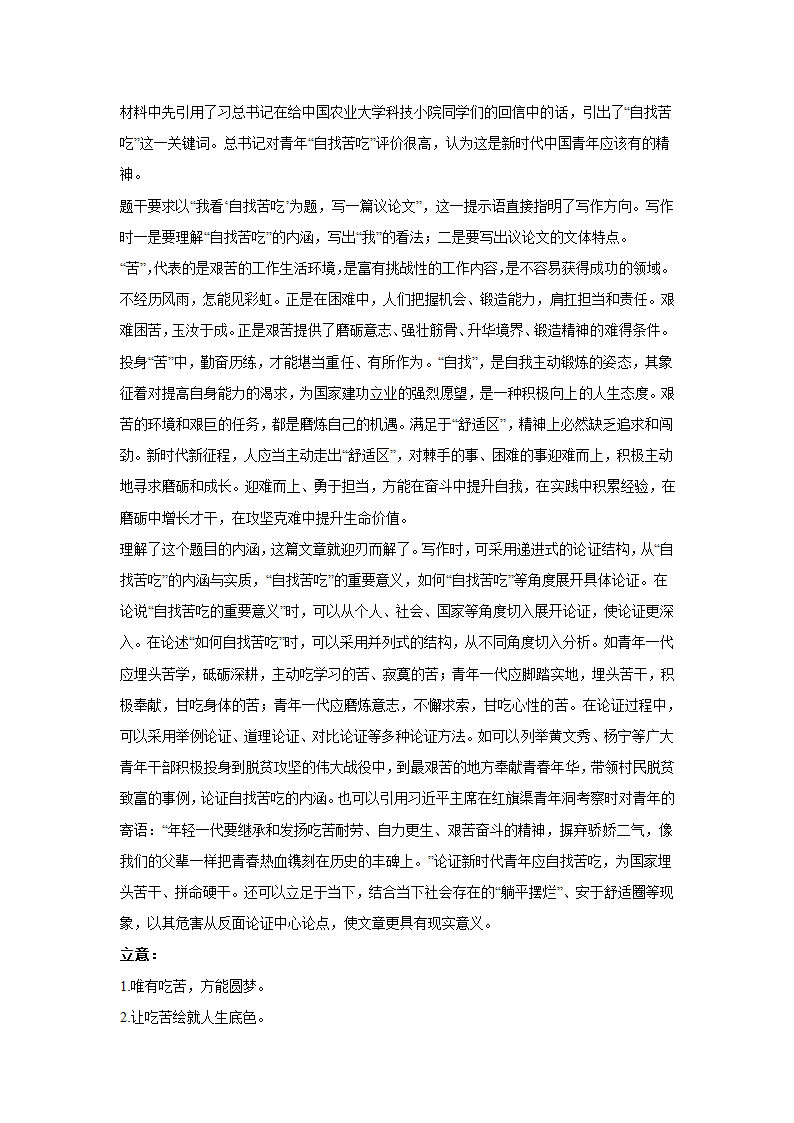 材料中先引用了习总书记在给中国农业大学科技小院同学们的回信中的话，引出了“自找苦吃”这一关键词。总书记对青年“自找苦吃”评价很高，认为这是新时代中国青年应该有的精神。

题干要求以“我看‘自找苦吃’为题，写一篇议论文”，这一提示语直接指明了写作方向。写作时一是要理解“自找苦吃”的内涵，写出“我”的看法；二是要写出议论文的文体特点。

“苦”,代表的是艰苦的工作生活环境,是富有挑战性的工作内容,是不容易获得成功的领域。不经历风雨，怎能见彩虹。正是在困难中，人们把握机会、锻造能力，肩扛担当和责任。艰难困苦,玉汝于成。正是艰苦提供了磨砺意志、强壮筋骨、升华境界、锻造精神的难得条件。投身“苦”中，勤奋历练，才能堪当重任、有所作为。“自找”，是自我主动锻炼的姿态，其象征着对提高自身能力的渴求，为国家建功立业的强烈愿望，是一种积极向上的人生态度。艰苦的环境和艰巨的任务，都是磨炼自己的机遇。满足于“舒适区”，精神上必然缺乏追求和闯劲。新时代新征程，人应当主动走出“舒适区”，对棘手的事、困难的事迎难而上，积极主动地寻求磨砺和成长。迎难而上、勇于担当，方能在奋斗中提升自我，在实践中积累经验，在磨砺中增长才干，在攻坚克难中提升生命价值。

理解了这个题目的内涵，这篇文章就迎刃而解了。写作时，可采用递进式的论证结构，从“自找苦吃”的内涵与实质，“自找苦吃”的重要意义，如何“自找苦吃”等角度展开具体论证。在论说“自找苦吃的重要意义”时，可以从个人、社会、国家等角度切入展开论证，使论证更深入。在论述“如何自找苦吃”时，可以采用并列式的结构，从不同角度切入分析。如青年一代应埋头苦学，砥砺深耕，主动吃学习的苦、寂寞的苦；青年一代应脚踏实地，埋头苦干，积极奉献，甘吃身体的苦；青年一代应磨炼意志，不懈求索，甘吃心性的苦。在论证过程中，可以采用举例论证、道理论证、对比论证等多种论证方法。如可以列举黄文秀、杨宁等广大青年干部积极投身到脱贫攻坚的伟大战役中，到最艰苦的地方奉献青春年华，带领村民脱贫致富的事例，论证自找苦吃的内涵。也可以引用习近平主席在红旗渠青年洞考察时对青年的寄语：“年轻一代要继承和发扬吃苦耐劳、自力更生、艰苦奋斗的精神，摒弃骄娇二气，像我们的父辈一样把青春热血镌刻在历史的丰碑上。”论证新时代青年应自找苦吃，为国家埋头苦干、拼命硬干。还可以立足于当下，结合当下社会存在的“躺平摆烂”、安于舒适圈等现象，以其危害从反面论证中心论点，使文章更具有现实意义。

立意：

1.唯有吃苦，方能圆梦。

2.让吃苦绘就人生底色。